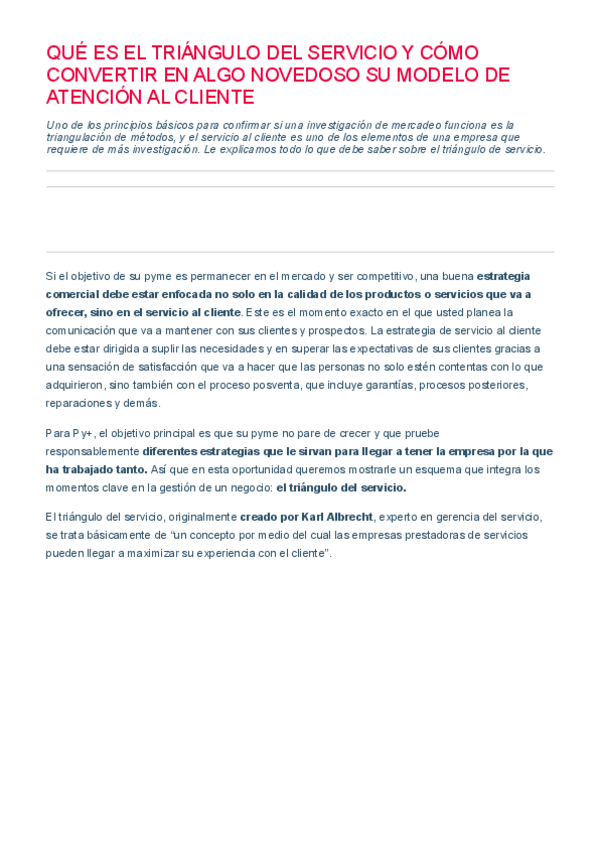 QUÉ ES EL TRIÁNGULO DEL SERVICIO Y CÓMO CONVERTIR EN ALGO NOVEDOSO SU MODELO DE ATENCIÓN AL CLIENTE

Uno de los principios básicos para confirmar si una investigación de mercadeo funciona es la triangulación de métodos, y el servicio al cliente es uno de los elementos de una empresa que requiere de más investigación. Le explicamos todo lo que debe saber sobre el triángulo de servicio.

Si el objetivo de su pyme es permanecer en el mercado y ser competitivo, una buena estrategia comercial debe estar enfocada no solo en la calidad de los productos o servicios que va a ofrecer, sino en el servicio al cliente. Este es el momento exacto en el que usted planea la comunicación que va a mantener con sus clientes y prospectos. La estrategia de servicio al cliente debe estar dirigida a suplir las necesidades y en superar las expectativas de sus clientes gracias a una sensación de satisfacción que va a hacer que las personas no solo estén contentas con lo que adquirieron, sino también con el proceso posventa, que incluye garantías, procesos posteriores, reparaciones y demás.

Para Py+, el objetivo principal es que su pyme no pare de crecer y que pruebe responsablemente diferentes estrategias que le sirvan para llegar a tener la empresa por la que ha trabajado tanto. Así que en esta oportunidad queremos mostrarle un esquema que integra los momentos clave en la gestión de un negocio: el triángulo del servicio.

El triángulo del servicio, originalmente creado por Karl Albrecht, experto en gerencia del servicio, se trata básicamente de “un concepto por medio del cual las empresas prestadoras de servicios pueden llegar a maximizar su experiencia con el cliente”.